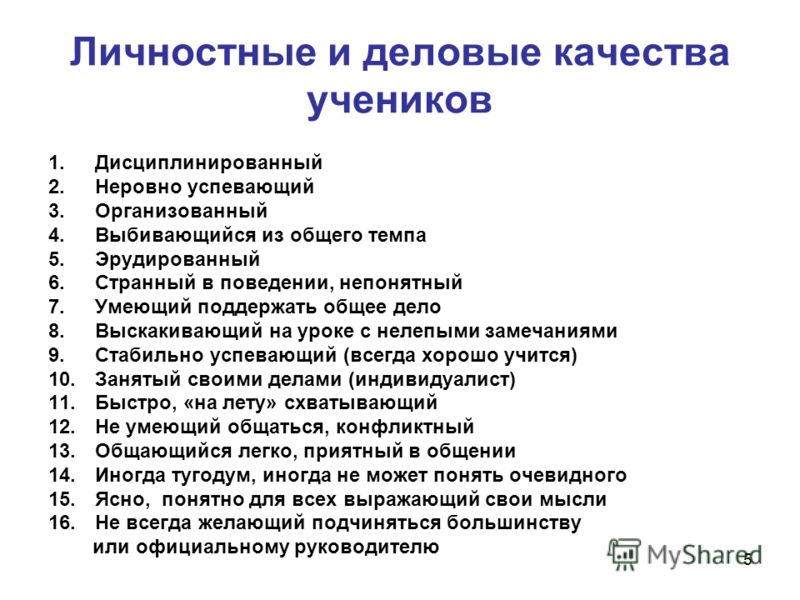 Личностные и деловые качества учеников

1. Дисциплинированный
2. Неровно успевающий
3. Организованный
4. Выбивающийся из общего темпа
5. Эрудированный
6. Странный в поведении, непонятный
7. Умеющий поддержать общее дело
8. Выскакивающий на уроке с нелепыми замечаниями
9. Стабильно успевающий (всегда хорошо учится)
10. Занятый своими делами (индивидуалист)
11. Быстро, «на лету» схватывающий
12. Не умеющий общаться, конфликтный
13. Общающийся легко, приятный в общении
14. Иногда тугодум, иногда не может понять очевидного
15. Ясно, понятно для всех выражающий свои мысли
16. Не всегда желающий подчиняться большинству или официальному руководителю

MyShared

5